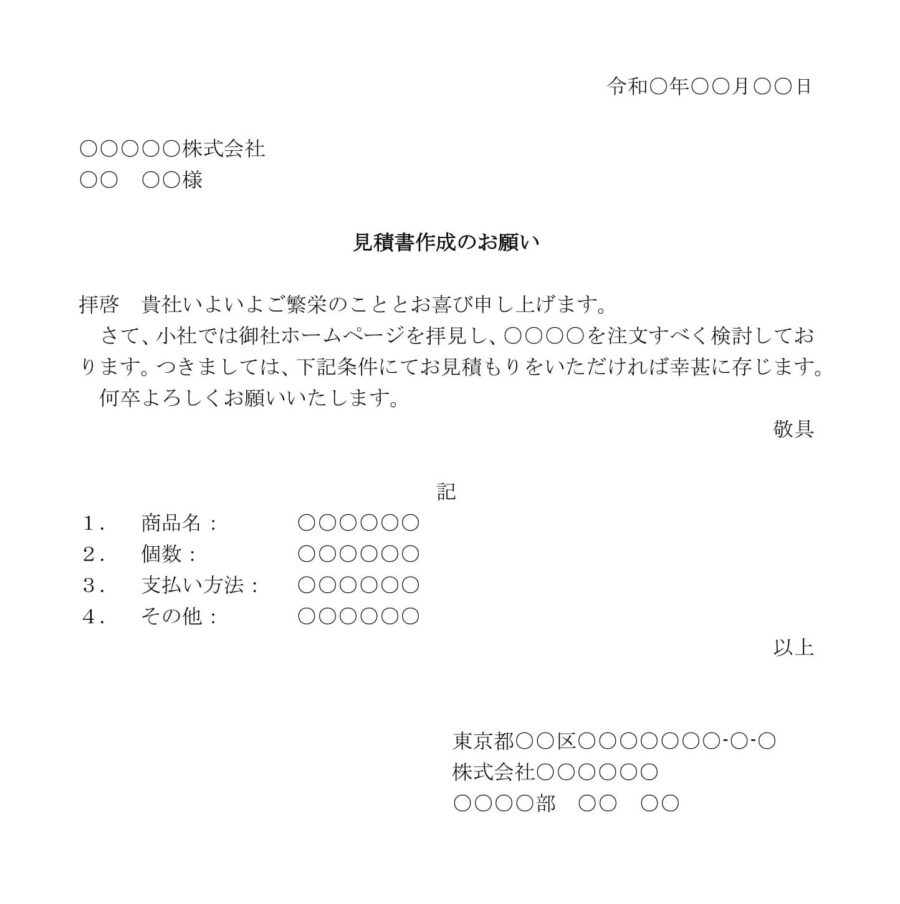 令和○年○○月○○日

○○○○○株式会社
○○　○○様

見積書作成のお願い

拝啓　貴社いよいよご繁栄のこととお喜び申し上げます。
　さて、小社では御社ホームページを拝見し、○○○○を注文すべく検討しております。つきましては、下記条件にてお見積もりをいただければ幸甚に存じます。
　何卒よろしくお願いいたします。
敬具

記
１．　商品名：　　　○○○○○○
２．　個数：　　　　○○○○○○
３．　支払い方法：　○○○○○○
４．　その他：　　　○○○○○○
以上

東京都○○区○○○○○○○-○-○
株式会社○○○○○○
○○○○部　○○　○○